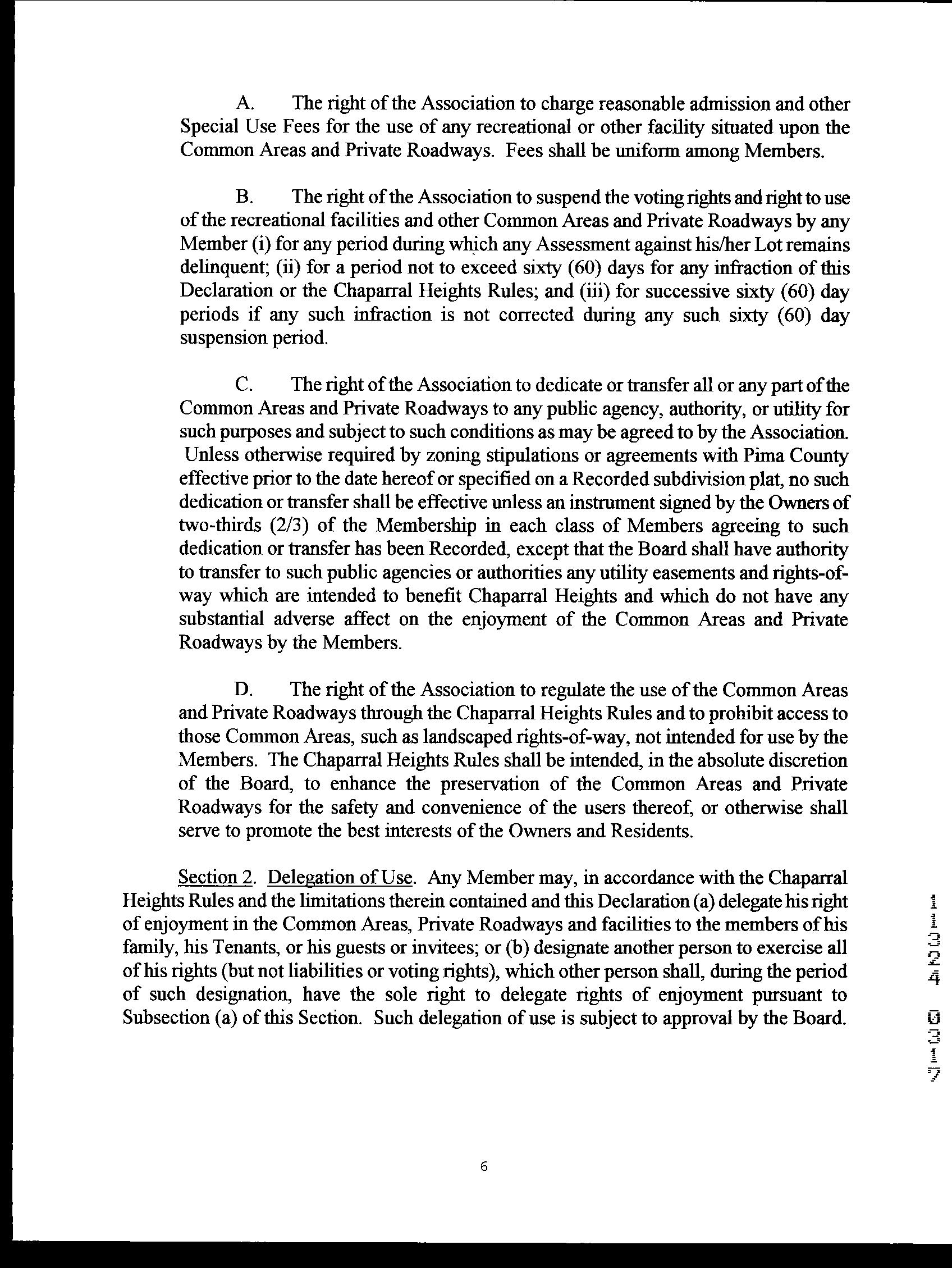 A. The right of the Association to charge reasonable admission and other Special Use Fees for the use of any recreational or other facility situated upon the Common Areas and Private Roadways. Fees shall be uniform among Members.

B. The right of the Association to suspend the voting rights and right to use of the recreational facilities and other Common Areas and Private Roadways by any Member (i) for any period during which any Assessment against his/her Lot remains delinquent; (ii) for a period not to exceed sixty (60) days for any infraction of this Declaration or the Chaparral Heights Rules; and (iii) for successive sixty (60) day periods if any such infraction is not corrected during any such sixty (60) day suspension period.

C. The right of the Association to dedicate or transfer all or any part of the Common Areas and Private Roadways to any public agency, authority, or utility for such purposes and subject to such conditions as may be agreed to by the Association. Unless otherwise required by zoning stipulations or agreements with Pima County effective prior to the date hereof or specified on a Recorded subdivision plat, no such dedication or transfer shall be effective unless an instrument signed by the Owners of two-thirds (2/3) of the Membership in each class of Members agreeing to such dedication or transfer has been Recorded, except that the Board shall have authority to transfer to such public agencies or authorities any utility easements and rights-of-way which are intended to benefit Chaparral Heights and which do not have any substantial adverse affect on the enjoyment of the Common Areas and Private Roadways by the Members.

D. The right of the Association to regulate the use of the Common Areas and Private Roadways through the Chaparral Heights Rules and to prohibit access to those Common Areas, such as landscaped rights-of-way, not intended for use by the Members. The Chaparral Heights Rules shall be intended, in the absolute discretion of the Board, to enhance the preservation of the Common Areas and Private Roadways for the safety and convenience of the users thereof, or otherwise shall serve to promote the best interests of the Owners and Residents.

Section 2. Delegation of Use. Any Member may, in accordance with the Chaparral Heights Rules and the limitations therein contained and this Declaration (a) delegate his right of enjoyment in the Common Areas, Private Roadways and facilities to the members of his family, his Tenants, or his guests or invitees; or (b) designate another person to exercise all of his rights (but not liabilities or voting rights), which other person shall, during the period of such designation, have the sole right to delegate rights of enjoyment pursuant to Subsection (a) of this Section. Such delegation of use is subject to approval by the Board.

11324 0317

6